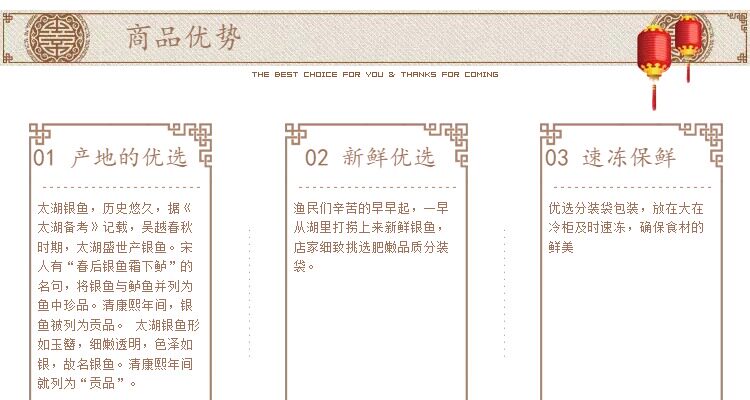 商品优势

THE BEST CHOICE FOR YOU & THANKS FOR COMING

01 产地的优选

太湖银鱼，历史悠久，据《太湖备考》记载，吴越春秋时期，太湖盛世产银鱼。宋人有“春后银鱼霜下鲈”的名句，将银鱼与鲈鱼并列为鱼中珍品。清康熙年间，银鱼被列为贡品。 太湖银鱼形如玉簪，细嫩透明，色泽如银，故名银鱼。清康熙年间就列为“贡品”。

02 新鲜优选

渔民们辛苦的早早起，一早从湖里打捞上来新鲜银鱼，店家细致挑选肥嫩品质分装袋。

03 速冻保鲜

优选分装袋包装，放在大在冷柜及时速冻，确保食材的鲜美